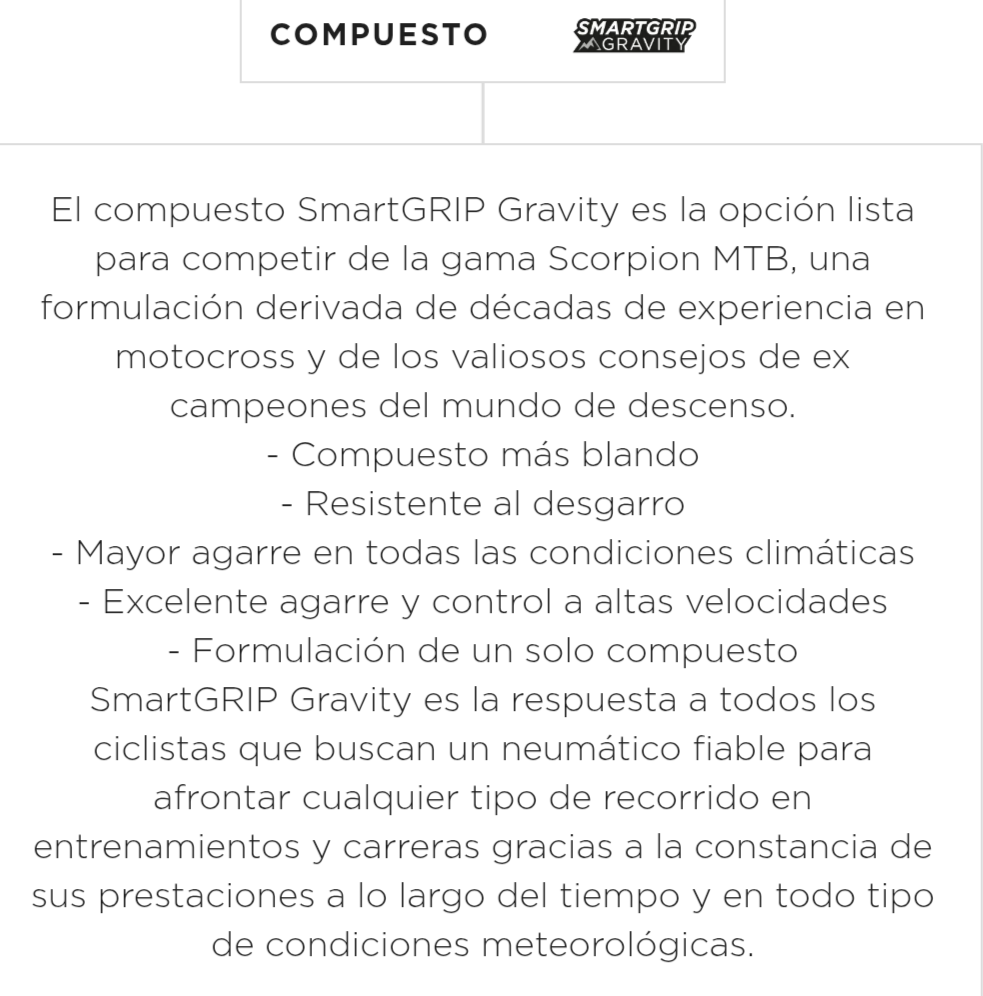 COMPUESTO SMARTGRIP GRAVITY

El compuesto SmartGRIP Gravity es la opción lista para competir de la gama Scorpion MTB, una formulación derivada de décadas de experiencia en motocross y de los valiosos consejos de ex campeones del mundo de descenso.
- Compuesto más blando
- Resistente al desgarro
- Mayor agarre en todas las condiciones climáticas
- Excelente agarre y control a altas velocidades
- Formulación de un solo compuesto
SmartGRIP Gravity es la respuesta a todos los ciclistas que buscan un neumático fiable para afrontar cualquier tipo de recorrido en entrenamientos y carreras gracias a la constancia de sus prestaciones a lo largo del tiempo y en todo tipo de condiciones meteorológicas.